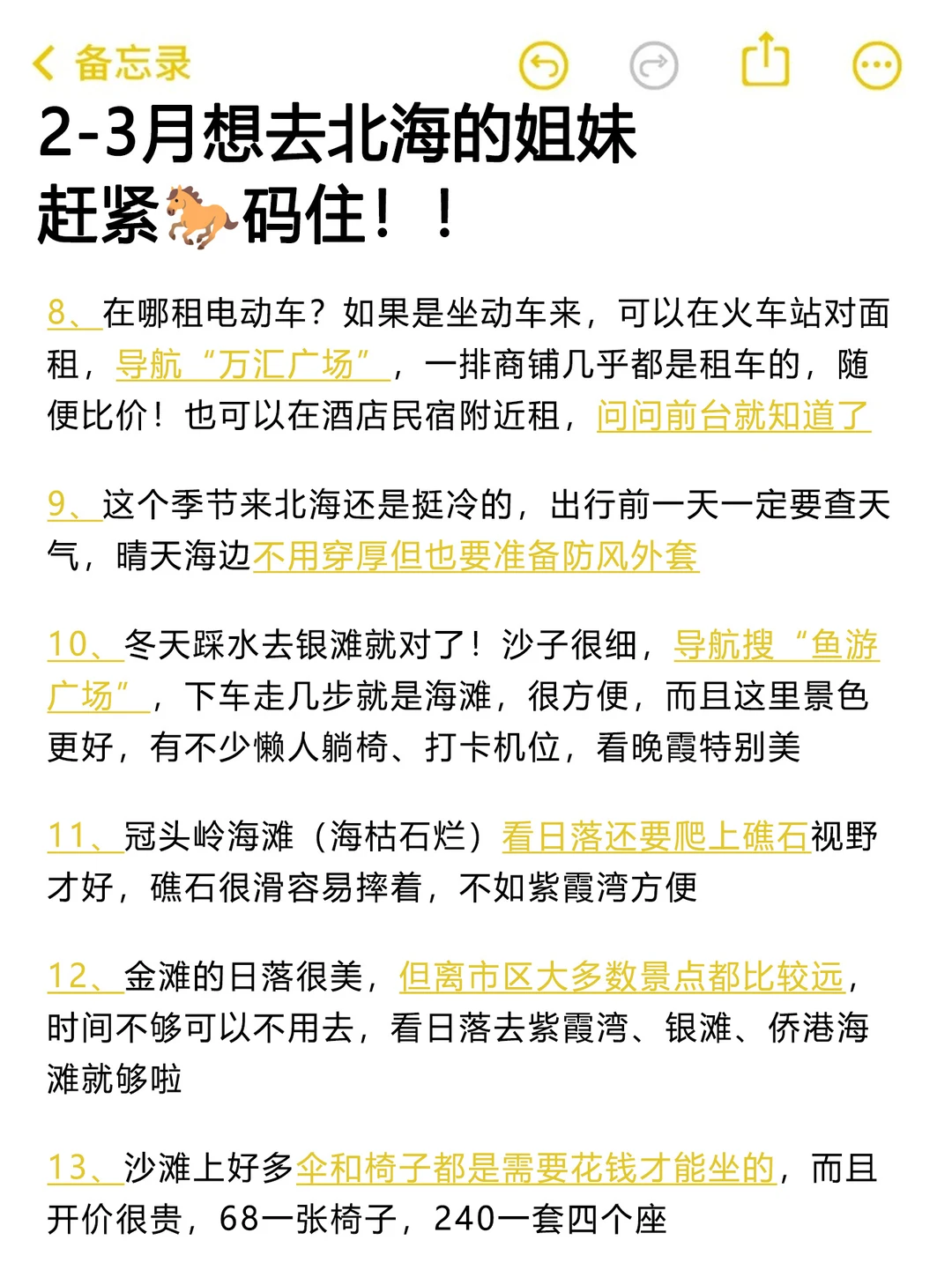 备忘录

2-3月想去北海的姐妹
赶紧🐎码住！！

8、在哪租电动车？如果是坐动车来，可以在火车站对面租，导航“万汇广场”，一排商铺几乎都是租车的，随便比价！也可以在酒店民宿附近租，问问前台就知道了

9、这个季节来北海还是挺冷的，出行前一天一定要查天气，晴天海边不用穿厚但也要准备防风外套

10、冬天踩水去银滩就对了！沙子很细，导航搜“鱼游广场”，下车走几步就是海滩，很方便，而且这里景色更好，有不少懒人躺椅、打卡机位，看晚霞特别美

11、冠头岭海滩（海枯石烂）看日落还要爬上礁石视野才好，礁石很滑容易摔着，不如紫霞湾方便

12、金滩的日落很美，但离市区大多数景点都比较远，时间不够可以不用去，看日落去紫霞湾、银滩、侨港海滩就够啦

13、沙滩上好多伞和椅子都是需要花钱才能坐的，而且开价很贵，68一张椅子，240一套四个座